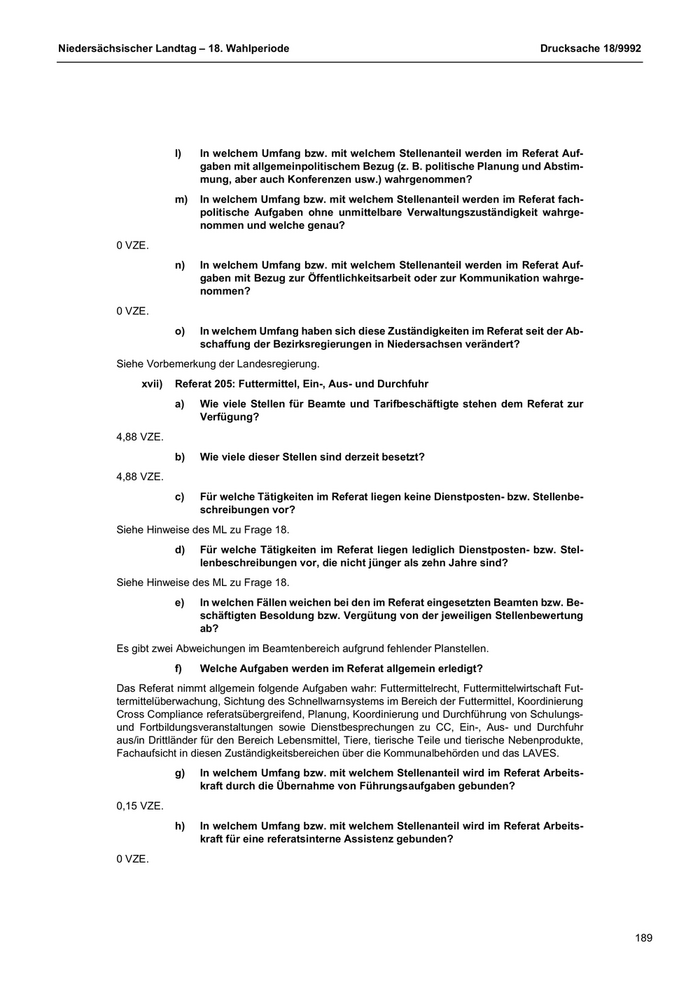 Niedersächsischer Landtag – 18. Wahlperiode

Drucksache 18/9992

l) In welchem Umfang bzw. mit welchem Stellenanteil werden im Referat Aufgaben mit allgemeinpolitischem Bezug (z. B. politische Planung und Abstimmung, aber auch Konferenzen usw.) wahrgenommen?

m) In welchem Umfang bzw. mit welchem Stellenanteil werden im Referat fachpolitische Aufgaben ohne unmittelbare Verwaltungszuständigkeit wahrgenommen und welche genau?

0 VZE.

n) In welchem Umfang bzw. mit welchem Stellenanteil werden im Referat Aufgaben mit Bezug zur Öffentlichkeitsarbeit oder zur Kommunikation wahrgenommen?

0 VZE.

o) In welchem Umfang haben sich diese Zuständigkeiten im Referat seit der Abschaffung der Bezirksregierungen in Niedersachsen verändert?

Siehe Vorbemerkung der Landesregierung.

xvii) Referat 205: Futtermittel, Ein-, Aus- und Durchfuhr

a) Wie viele Stellen für Beamte und Tarifbeschäftigte stehen dem Referat zur Verfügung?

4,88 VZE.

b) Wie viele dieser Stellen sind derzeit besetzt?

4,88 VZE.

c) Für welche Tätigkeiten im Referat liegen keine Dienstposten- bzw. Stellenbeschreibungen vor?

Siehe Hinweise des ML zu Frage 18.

d) Für welche Tätigkeiten im Referat liegen lediglich Dienstposten- bzw. Stellenbeschreibungen vor, die nicht jünger als zehn Jahre sind?

Siehe Hinweise des ML zu Frage 18.

e) In welchen Fällen weichen bei den im Referat eingesetzten Beamten bzw. Beschäftigten Besoldung bzw. Vergütung von der jeweiligen Stellenbewertung ab?

Es gibt zwei Abweichungen im Beamtenbereich aufgrund fehlender Planstellen.

f) Welche Aufgaben werden im Referat allgemein erledigt?

Das Referat nimmt allgemein folgende Aufgaben wahr: Futtermittelrecht, Futtermittelwirtschaft Futtermittelüberwachung, Sichtung des Schnellwarnsystems im Bereich der Futtermittel, Koordinierung Cross Compliance referatsübergreifend, Planung, Koordinierung und Durchführung von Schulungs- und Fortbildungsveranstaltungen sowie Dienstbesprechungen zu CC, Ein-, Aus- und Durchfuhr aus/in Drittländer für den Bereich Lebensmittel, Tiere, tierische Teile und tierische Nebenprodukte, Fachaufsicht in diesen Zuständigkeitsbereichen über die Kommunalbehörden und das LAVES.

g) In welchem Umfang bzw. mit welchem Stellenanteil wird im Referat Arbeitskraft durch die Übernahme von Führungsaufgaben gebunden?

0,15 VZE.

h) In welchem Umfang bzw. mit welchem Stellenanteil wird im Referat Arbeitskraft für eine referatsinterne Assistenz gebunden?

0 VZE.

189